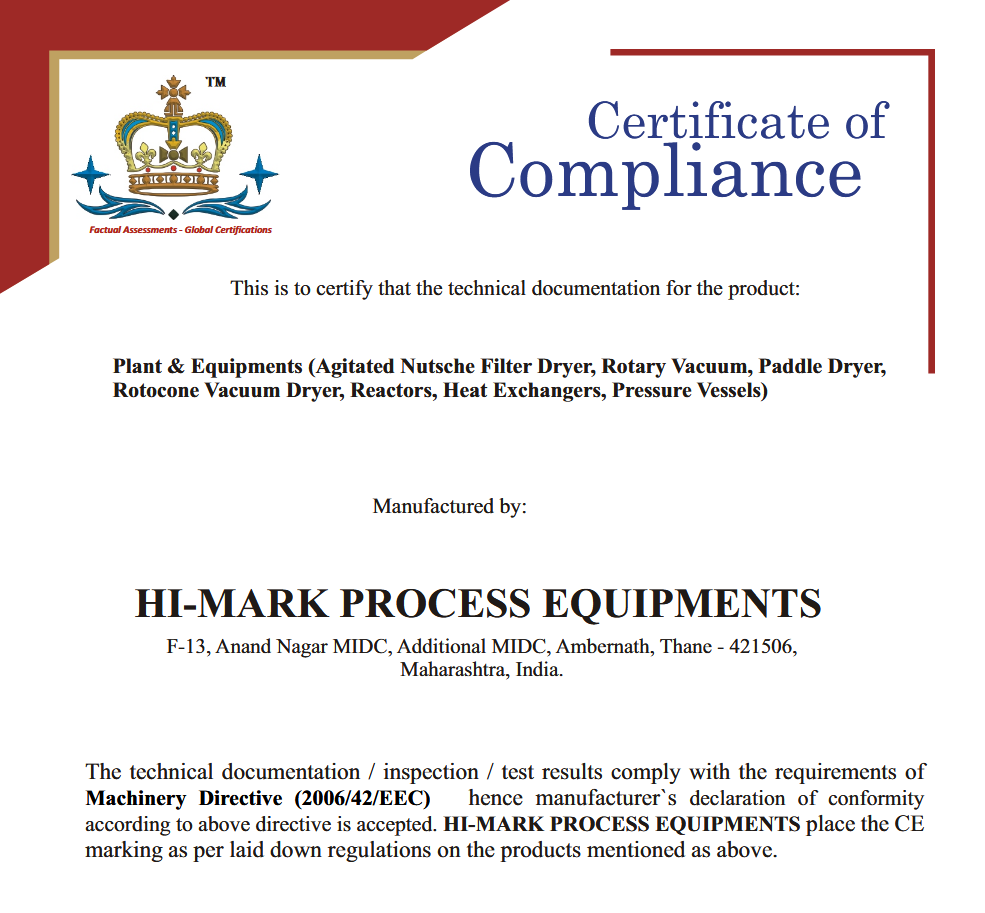 TM

Factual Assessments - Global Certifications

Certificate of Compliance

This is to certify that the technical documentation for the product:

Plant & Equipments (Agitated Nutsche Filter Dryer, Rotary Vacuum, Paddle Dryer, Rotocone Vacuum Dryer, Reactors, Heat Exchangers, Pressure Vessels)

Manufactured by:

HI-MARK PROCESS EQUIPMENTS

F-13, Anand Nagar MIDC, Additional MIDC, Ambernath, Thane - 421506, Maharashtra, India.

The technical documentation / inspection / test results comply with the requirements of Machinery Directive (2006/42/EEC) hence manufacturer`s declaration of conformity according to above directive is accepted. HI-MARK PROCESS EQUIPMENTS place the CE marking as per laid down regulations on the products mentioned as above.